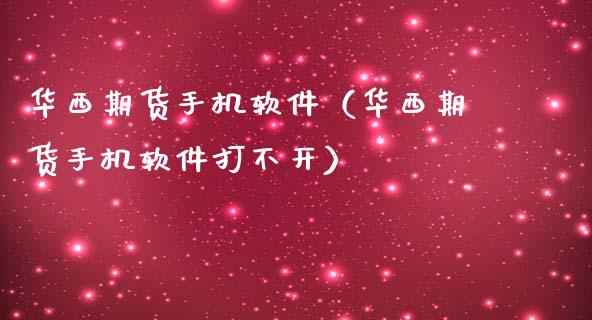 华西期货手机软件（华西期货手机软件打不开）